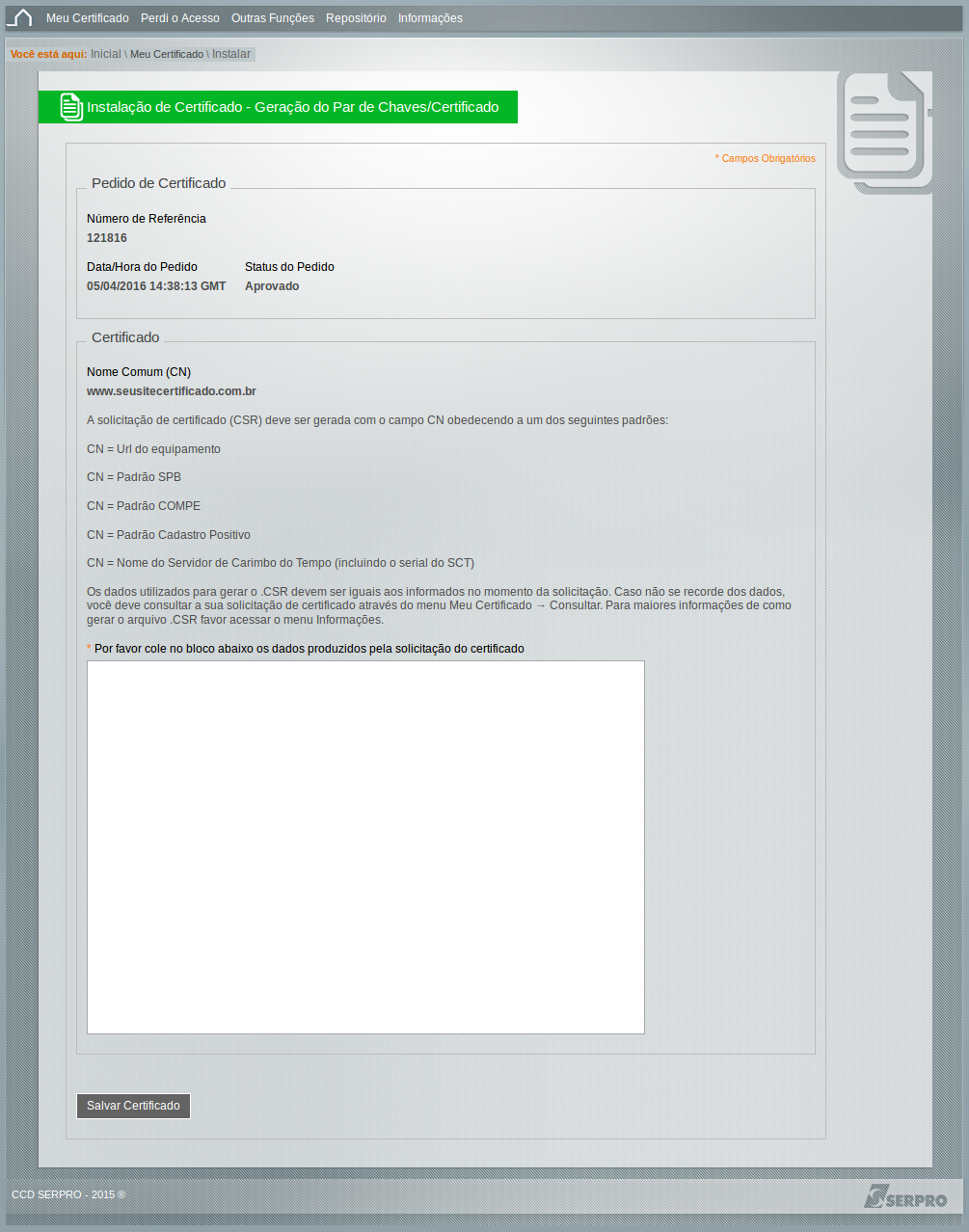 Meu Certificado Perdi o Acesso Outras Funções Repositório Informações

Você está aqui: Inicial \ Meu Certificado \ Instalar

Instalação de Certificado - Geração do Par de Chaves/Certificado

* Campos Obrigatórios

Pedido de Certificado

Número de Referência
121816

Data/Hora do Pedido
05/04/2016 14:38:13 GMT

Status do Pedido
Aprovado

Certificado

Nome Comum (CN)
www.seusitecertificado.com.br

A solicitação de certificado (CSR) deve ser gerada com o campo CN obedecendo a um dos seguintes padrões:

CN = Url do equipamento

CN = Padrão SPB

CN = Padrão COMPE

CN = Padrão Cadastro Positivo

CN = Nome do Servidor de Carimbo do Tempo (incluindo o serial do SCT)

Os dados utilizados para gerar o .CSR devem ser iguais aos informados no momento da solicitação. Caso não se recorde dos dados, você deve consultar a sua solicitação de certificado através do menu Meu Certificado → Consultar. Para maiores informações de como gerar o arquivo .CSR favor acessar o menu Informações.

* Por favor cole no bloco abaixo os dados produzidos pela solicitação do certificado

Salvar Certificado

CCD SERPRO - 2015 ®

SERPRO